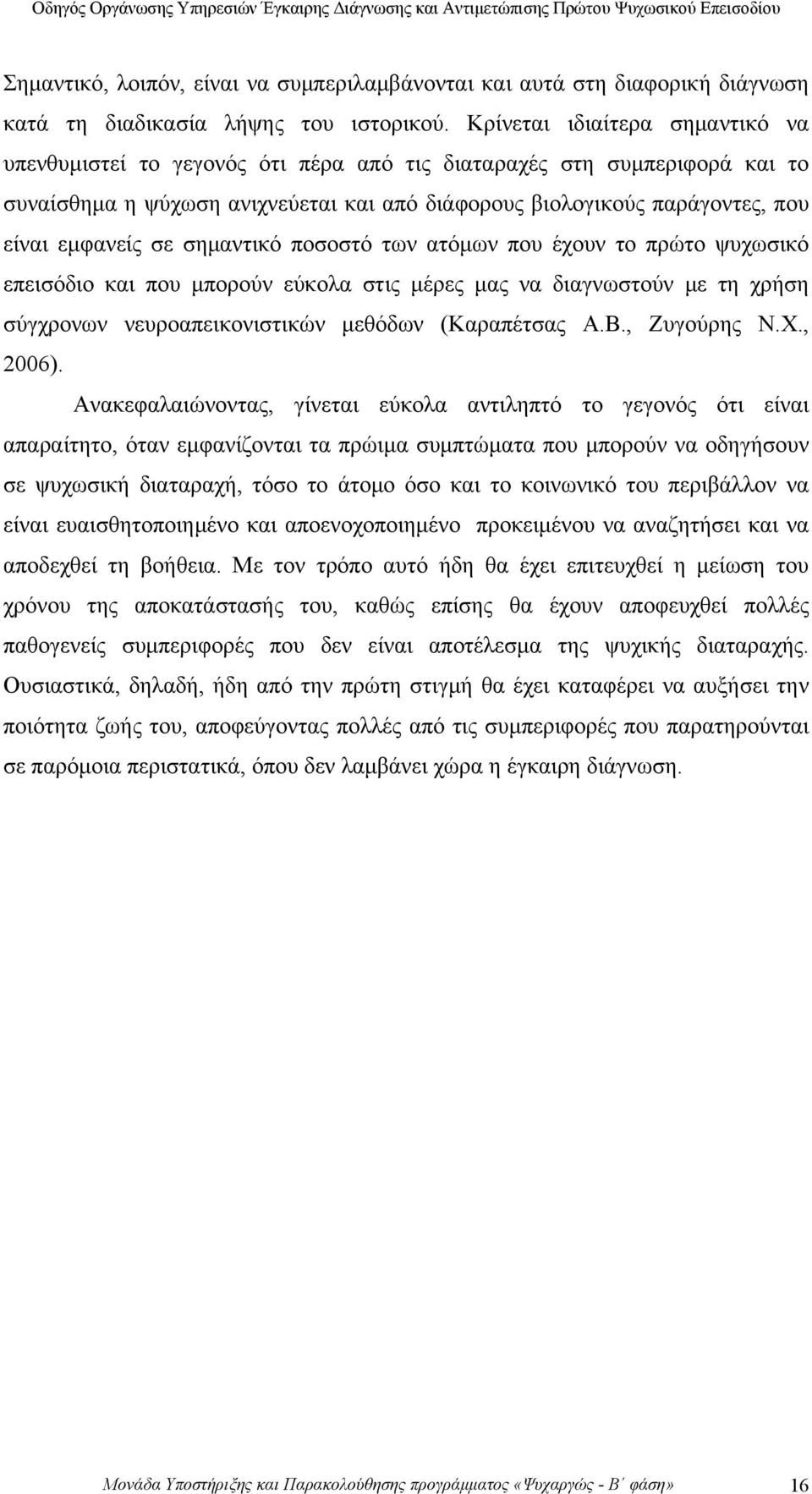 Οδηγός Οργάνωσης Υπηρεσιών Έγκαιρης Διάγνωσης και Αντιμετώπισης Πρώτου Ψυχωσικού Επεισοδίου

Σημαντικό, λοιπόν, είναι να συμπεριλαμβάνονται και αυτά στη διαφορική διάγνωση κατά τη διαδικασία λήψης του ιστορικού. Κρίνεται ιδιαίτερα σημαντικό να υπενθυμιστεί το γεγονός ότι πέρα από τις διαταραχές στη συμπεριφορά και το συναίσθημα η ψύχωση ανιχνεύεται και από διάφορους βιολογικούς παράγοντες, που είναι εμφανείς σε σημαντικό ποσοστό των ατόμων που έχουν το πρώτο ψυχωσικό επεισόδιο και που μπορούν εύκολα στις μέρες μας να διαγνωστούν με τη χρήση σύγχρονων νευροαπεικονιστικών μεθόδων (Καραπέτσας Α.Β., Ζυγούρης Ν.Χ., 2006).

Ανακεφαλαιώνοντας, γίνεται εύκολα αντιληπτό το γεγονός ότι είναι απαραίτητο, όταν εμφανίζονται τα πρώιμα συμπτώματα που μπορούν να οδηγήσουν σε ψυχωσική διαταραχή, τόσο το άτομο όσο και το κοινωνικό του περιβάλλον να είναι ευαισθητοποιημένο και αποενοχοποιημένο προκειμένου να αναζητήσει και να αποδεχθεί τη βοήθεια. Με τον τρόπο αυτό ήδη θα έχει επιτευχθεί η μείωση του χρόνου της αποκατάστασής του, καθώς επίσης θα έχουν αποφευχθεί πολλές παθογενείς συμπεριφορές που δεν είναι αποτέλεσμα της ψυχικής διαταραχής. Ουσιαστικά, δηλαδή, ήδη από την πρώτη στιγμή θα έχει καταφέρει να αυξήσει την ποιότητα ζωής του, αποφεύγοντας πολλές από τις συμπεριφορές που παρατηρούνται σε παρόμοια περιστατικά, όπου δεν λαμβάνει χώρα η έγκαιρη διάγνωση.

Μονάδα Υποστήριξης και Παρακολούθησης προγράμματος «Ψυχαργώς - Β΄ φάση» 16